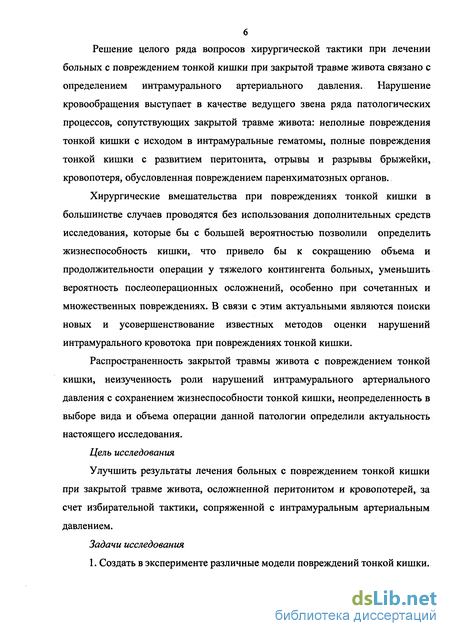 6

Решение целого ряда вопросов хирургической тактики при лечении больных с повреждением тонкой кишки при закрытой травме живота связано с определением интрамурального артериального давления. Нарушение кровообращения выступает в качестве ведущего звена ряда патологических процессов, сопутствующих закрытой травме живота: неполные повреждения тонкой кишки с исходом в интрамуральные гематомы, полные повреждения тонкой кишки с развитием перитонита, отрывы и разрывы брыжейки, кровопотеря, обусловленная повреждением паренхиматозных органов.

Хирургические вмешательства при повреждениях тонкой кишки в большинстве случаев проводятся без использования дополнительных средств исследования, которые бы с большей вероятностью позволили определить жизнеспособность кишки, что привело бы к сокращению объема и продолжительности операции у тяжелого контингента больных, уменьшить вероятность послеоперационных осложнений, особенно при сочетанных и множественных повреждениях. В связи с этим актуальными являются поиски новых и усовершенствование известных методов оценки нарушений интрамурального кровотока при повреждениях тонкой кишки.

Распространенность закрытой травмы живота с повреждением тонкой кишки, неизученность роли нарушений интрамурального артериального давления с сохранением жизнеспособности тонкой кишки, неопределенность в выборе вида и объема операции данной патологии определили актуальность настоящего исследования.

Цель исследования

Улучшить результаты лечения больных с повреждением тонкой кишки при закрытой травме живота, осложненной перитонитом и кровопотерей, за счет избирательной тактики, сопряженной с интрамуральным артериальным давлением.

Задачи исследования

1. Создать в эксперименте различные модели повреждений тонкой кишки.

dsLib.net
библиотека диссертаций